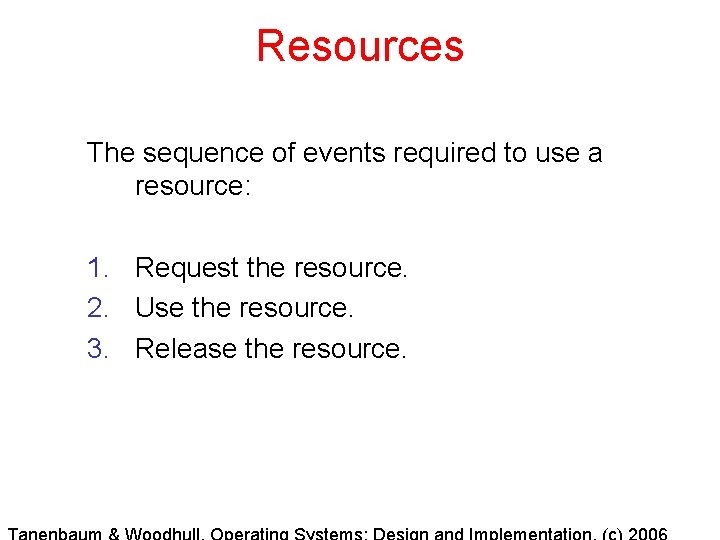 Resources

The sequence of events required to use a resource:

1. Request the resource.
2. Use the resource.
3. Release the resource.

Tanenbaum & Woodhull, Operating Systems: Design and Implementation, (c) 2006